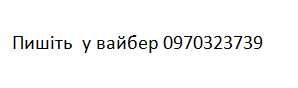 Пишіть  у вайбер 0970323739